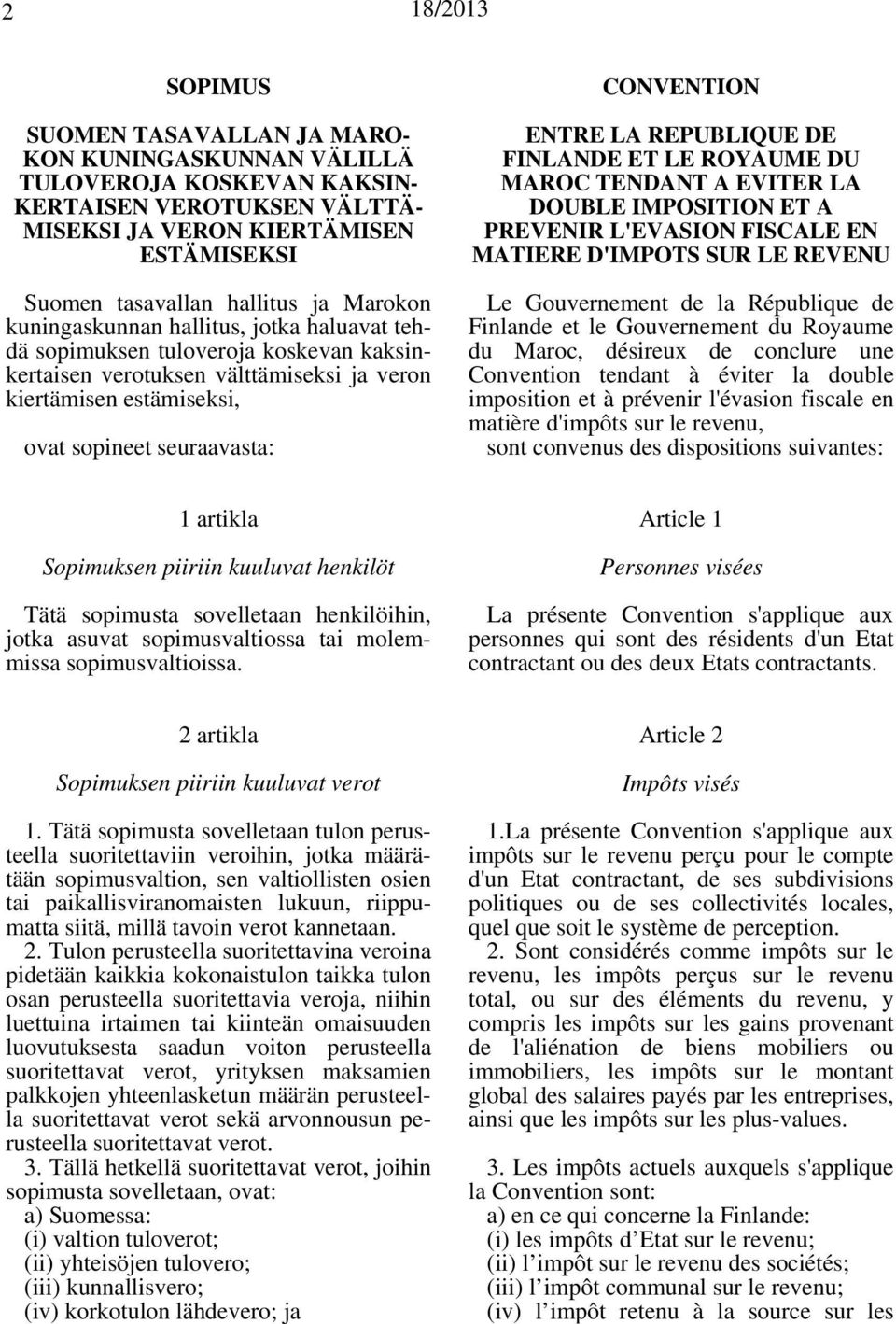 2 18/2013

SOPIMUS

SUOMEN TASAVALLAN JA MAROKON KUNINGASKUNNAN VÄLILLÄ TULOVEROJA KOSKEVAN KAKSINKERTAISEN VEROTUKSEN VÄLTTÄMISEKSI JA VERON KIERTÄMISEN ESTÄMISEKSI

Suomen tasavallan hallitus ja Marokon kuningaskunnan hallitus, jotka haluavat tehdä sopimuksen tuloveroja koskevan kaksinkertaisen verotuksen välttämiseksi ja veron kiertämisen estämiseksi,

ovat sopineet seuraavasta:

1 artikla

Sopimuksen piiriin kuuluvat henkilöt

Tätä sopimusta sovelletaan henkilöihin, jotka asuvat sopimusvaltiossa tai molemmissa sopimusvaltioissa.

2 artikla

Sopimuksen piiriin kuuluvat verot

1. Tätä sopimusta sovelletaan tulon perusteella suoritettaviin veroihin, jotka määrätään sopimusvaltion, sen valtiollisten osien tai paikallisviranomaisten lukuun, riippumatta siitä, millä tavoin verot kannetaan.

2. Tulon perusteella suoritettavina veroina pidetään kaikkia kokonaistulon taikka tulon osan perusteella suoritettavia veroja, niihin luettuina irtaimen tai kiinteän omaisuuden luovutuksesta saadun voiton perusteella suoritettavat verot, yrityksen maksamien palkkojen yhteenlasketun määrän perusteella suoritettavat verot sekä arvonnousun perusteella suoritettavat verot.

3. Tällä hetkellä suoritettavat verot, joihin sopimusta sovelletaan, ovat:
a) Suomessa:
(i) valtion tuloverot;
(ii) yhteisöjen tulovero;
(iii) kunnallisvero;
(iv) korkotulon lähdevero; ja

CONVENTION

ENTRE LA REPUBLIQUE DE FINLANDE ET LE ROYAUME DU MAROC TENDANT A EVITER LA DOUBLE IMPOSITION ET A PREVENIR L'EVASION FISCALE EN MATIERE D'IMPOTS SUR LE REVENU

Le Gouvernement de la République de Finlande et le Gouvernement du Royaume du Maroc, désireux de conclure une Convention tendant à éviter la double imposition et à prévenir l'évasion fiscale en matière d'impôts sur le revenu,
sont convenus des dispositions suivantes:

Article 1

Personnes visées

La présente Convention s'applique aux personnes qui sont des résidents d'un Etat contractant ou des deux Etats contractants.

Article 2

Impôts visés

1.La présente Convention s'applique aux impôts sur le revenu perçu pour le compte d'un Etat contractant, de ses subdivisions politiques ou de ses collectivités locales, quel que soit le système de perception.

2. Sont considérés comme impôts sur le revenu, les impôts perçus sur le revenu total, ou sur des éléments du revenu, y compris les impôts sur les gains provenant de l'aliénation de biens mobiliers ou immobiliers, les impôts sur le montant global des salaires payés par les entreprises, ainsi que les impôts sur les plus-values.

3. Les impôts actuels auxquels s'applique la Convention sont:
a) en ce qui concerne la Finlande:
(i) les impôts d’Etat sur le revenu;
(ii) l’impôt sur le revenu des sociétés;
(iii) l’impôt communal sur le revenu;
(iv) l’impôt retenu à la source sur les